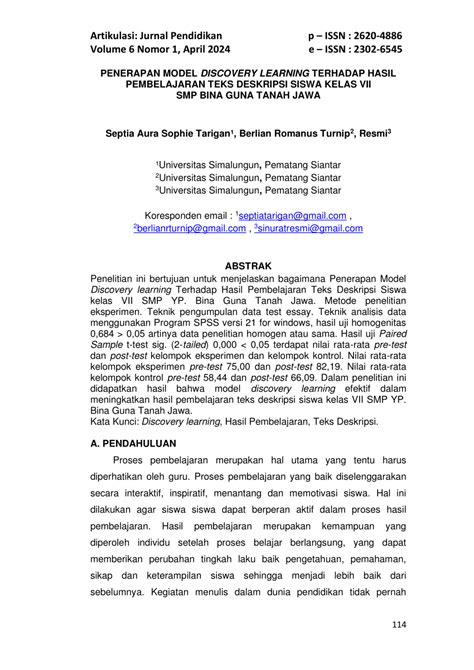 Artikulasi: Jurnal Pendidikan
Volume 6 Nomor 1, April 2024

p – ISSN : 2620-4886
e – ISSN : 2302-6545

PENERAPAN MODEL DISCOVERY LEARNING TERHADAP HASIL PEMBELAJARAN TEKS DESKRIPSI SISWA KELAS VII SMP BINA GUNA TANAH JAWA

Septia Aura Sophie Tarigan¹, Berlian Romanus Turnip², Resmi³

¹Universitas Simalungun, Pematang Siantar
²Universitas Simalungun, Pematang Siantar
³Universitas Simalungun, Pematang Siantar

Koresponden email : ¹septiatarigan@gmail.com , ²berlianrturnip@gmail.com , ³sinuratresmi@gmail.com

ABSTRAK

Penelitian ini bertujuan untuk menjelaskan bagaimana Penerapan Model Discovery learning Terhadap Hasil Pembelajaran Teks Deskripsi Siswa kelas VII SMP YP. Bina Guna Tanah Jawa. Metode penelitian eksperimen. Teknik pengumpulan data test essay. Teknik analisis data menggunakan Program SPSS versi 21 for windows, hasil uji homogenitas 0,684 > 0,05 artinya data penelitian homogen atau sama. Hasil uji Paired Sample t-test sig. (2-tailed) 0,000 < 0,05 terdapat nilai rata-rata pre-test dan post-test kelompok eksperimen dan kelompok kontrol. Nilai rata-rata kelompok eksperimen pre-test 75,00 dan post-test 82,19. Nilai rata-rata kelompok kontrol pre-test 58,44 dan post-test 66,09. Dalam penelitian ini didapatkan hasil bahwa model discovery learning efektif dalam meningkatkan hasil pembelajaran teks deskripsi siswa kelas VII SMP YP. Bina Guna Tanah Jawa.
Kata Kunci: Discovery learning, Hasil Pembelajaran, Teks Deskripsi.

A. PENDAHULUAN

Proses pembelajaran merupakan hal utama yang tentu harus diperhatikan oleh guru. Proses pembelajaran yang baik diselenggarakan secara interaktif, inspiratif, menantang dan memotivasi siswa. Hal ini dilakukan agar siswa siswa dapat berperan aktif dalam proses hasil pembelajaran. Hasil pembelajaran merupakan kemampuan yang diperoleh individu setelah proses belajar berlangsung, yang dapat memberikan perubahan tingkah laku baik pengetahuan, pemahaman, sikap dan keterampilan siswa sehingga menjadi lebih baik dari sebelumnya. Kegiatan menulis dalam dunia pendidikan tidak pernah

114